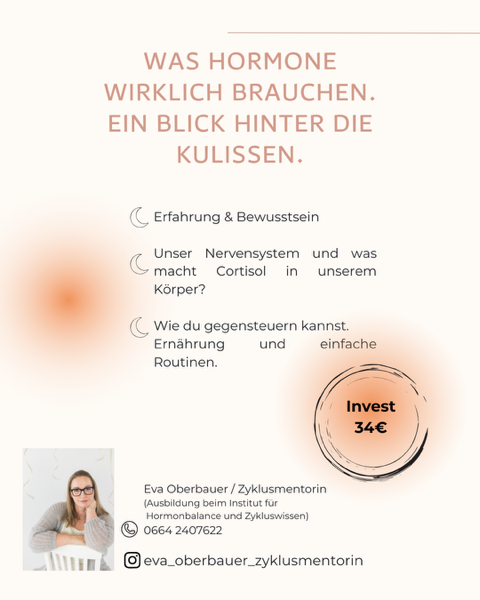 WAS HORMONE WIRKLICH BRAUCHEN. EIN BLICK HINTER DIE KULISSEN.

Erfahrung & Bewusstsein

Unser Nervensystem und was macht Cortisol in unserem Körper?

Wie du gegensteuern kannst. Ernährung und einfache Routinen.

Invest
34€

Eva Oberbauer / Zyklusmentorin
(Ausbildung beim Institut für Hormonbalance und Zykluswissen)
0664 2407622

eva_oberbauer_zyklusmentorin